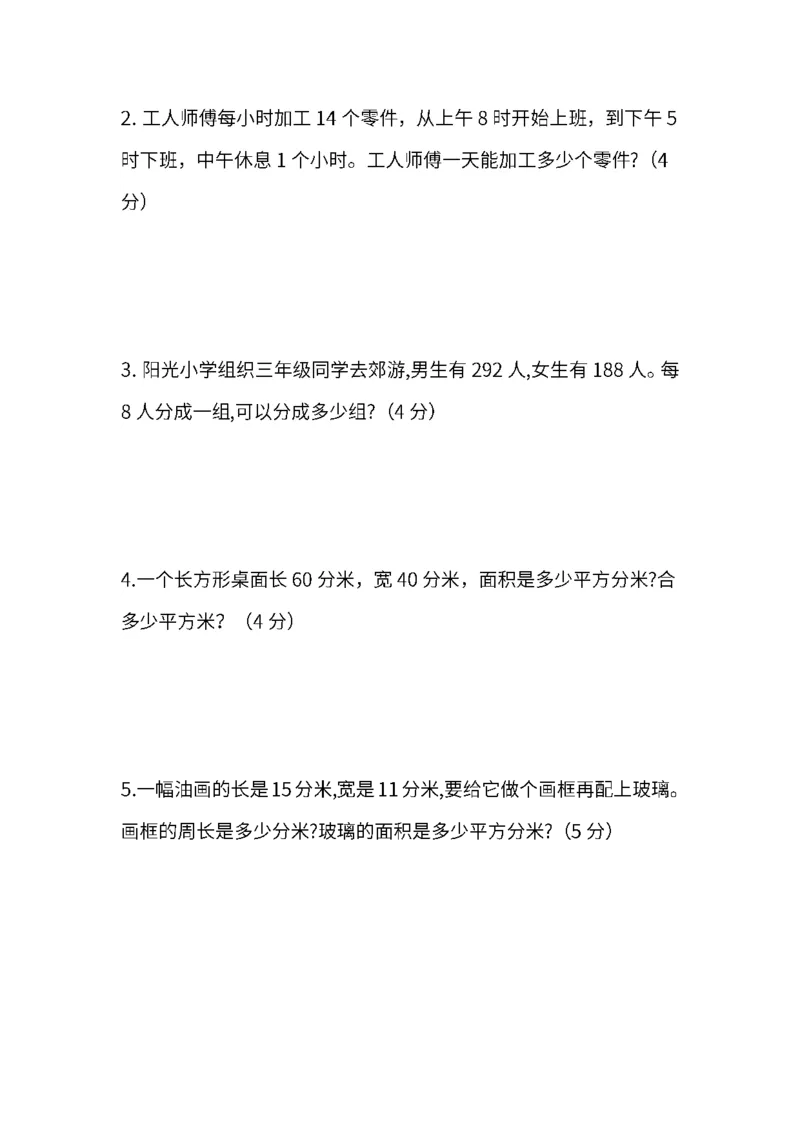 2. 工人师傅每小时加工 14 个零件，从上午 8 时开始上班，到下午 5 时下班，中午休息 1 个小时。工人师傅一天能加工多少个零件？（4 分）

3. 阳光小学组织三年级同学去郊游,男生有 292 人,女生有 188 人。每 8 人分成一组,可以分成多少组？（4 分）

4.一个长方形桌面长 60 分米，宽 40 分米，面积是多少平方分米?合多少平方米？（4 分）

5.一幅油画的长是 15 分米,宽是 11 分米,要给它做个画框再配上玻璃。画框的周长是多少分米?玻璃的面积是多少平方分米？（5 分）